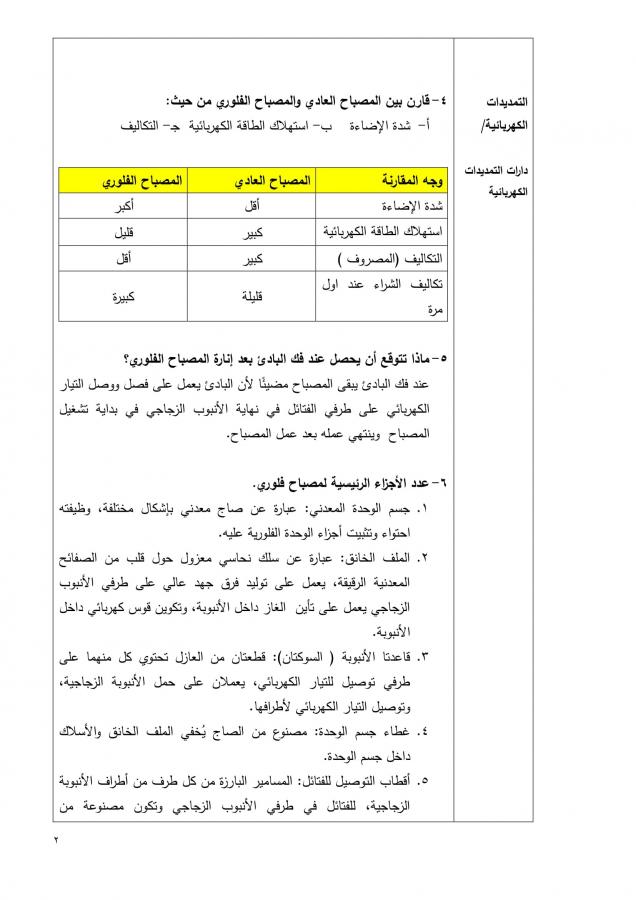 التمديدات الكهربائية/

دارات التمديدات الكهربائية

٤- قارن بين المصباح العادي والمصباح الفلوري من حيث:
أ- شدة الإضاءة ب- استهلاك الطاقة الكهربائية ج- التكاليف

| وجه المقارنة | المصباح العادي | المصباح الفلوري |
|---|---|---|
| شدة الإضاءة | أقل | أكبر |
| استهلاك الطاقة الكهربائية | كبير | قليل |
| التكاليف (المصروف ) | كبير | أقل |
| تكاليف الشراء عند اول مرة | قليلة | كبيرة |

٥- ماذا تتوقع أن يحصل عند فك البادئ بعد إنارة المصباح الفلوري؟
عند فك البادئ يبقى المصباح مضيئًا لأن البادئ يعمل على فصل ووصل التيار الكهربائي على طرفي الفتائل في نهاية الأنبوب الزجاجي في بداية تشغيل المصباح وينتهي عمله بعد عمل المصباح.

٦- عدد الأجزاء الرئيسية لمصباح فلوري.
١. جسم الوحدة المعدني: عبارة عن صاج معدني بإشكال مختلفة، وظيفته احتواء وتثبيت أجزاء الوحدة الفلورية عليه.
٢. الملف الخانق: عبارة عن سلك نحاسي معزول حول قلب من الصفائح المعدنية الرقيقة، يعمل على توليد فرق جهد عالي على طرفي الأنبوب الزجاجي يعمل على تأين الغاز داخل الأنبوبة، وتكوين قوس كهربائي داخل الأنبوبة.
٣. قاعدتا الأنبوبة ( السوكتان): قطعتان من العازل تحتوي كل منهما على طرفي توصيل للتيار الكهربائي، يعملان على حمل الأنبوبة الزجاجية، وتوصيل التيار الكهربائي لأطرافها.
٤. غطاء جسم الوحدة: مصنوع من الصاج يُخفي الملف الخانق والأسلاك داخل جسم الوحدة.
٥. أقطاب التوصيل للفتائل: المسامير البارزة من كل طرف من أطراف الأنبوبة الزجاجية، للفتائل في طرفي الأنبوب الزجاجي وتكون مصنوعة من

٢